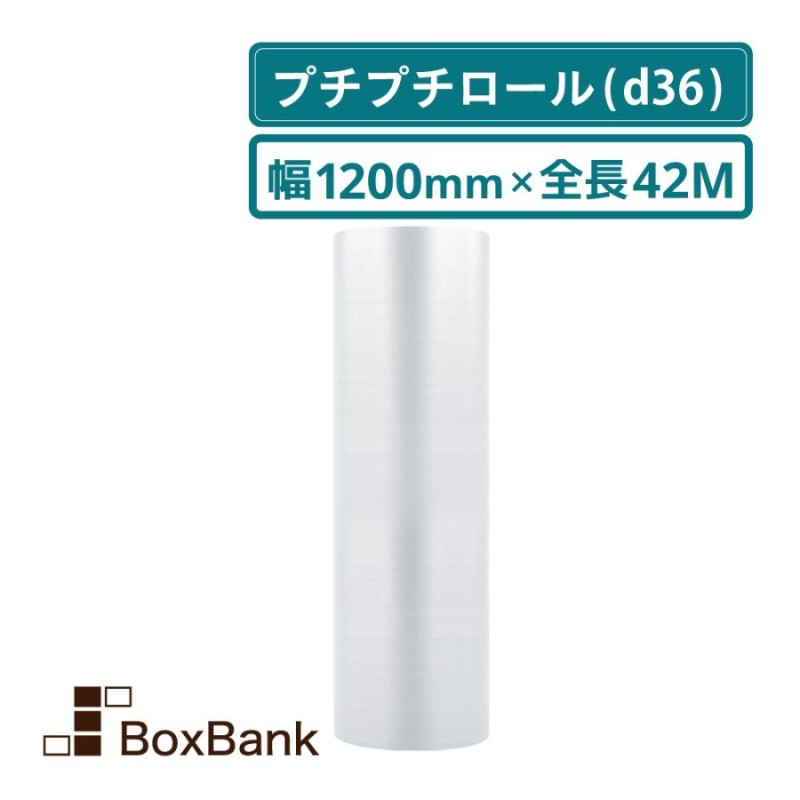 プチプチロール(d36)

幅1200mm×全長42M

BoxBank